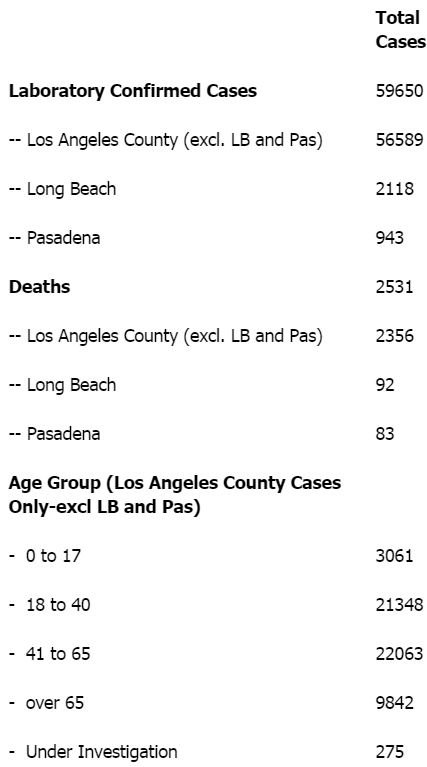 | | Total Cases |
|---|---|
| **Laboratory Confirmed Cases** | 59650 |
| -- Los Angeles County (excl. LB and Pas) | 56589 |
| -- Long Beach | 2118 |
| -- Pasadena | 943 |
| **Deaths** | 2531 |
| -- Los Angeles County (excl. LB and Pas) | 2356 |
| -- Long Beach | 92 |
| -- Pasadena | 83 |
| **Age Group (Los Angeles County Cases Only-excl LB and Pas)** | |
| - 0 to 17 | 3061 |
| - 18 to 40 | 21348 |
| - 41 to 65 | 22063 |
| - over 65 | 9842 |
| - Under Investigation | 275 |